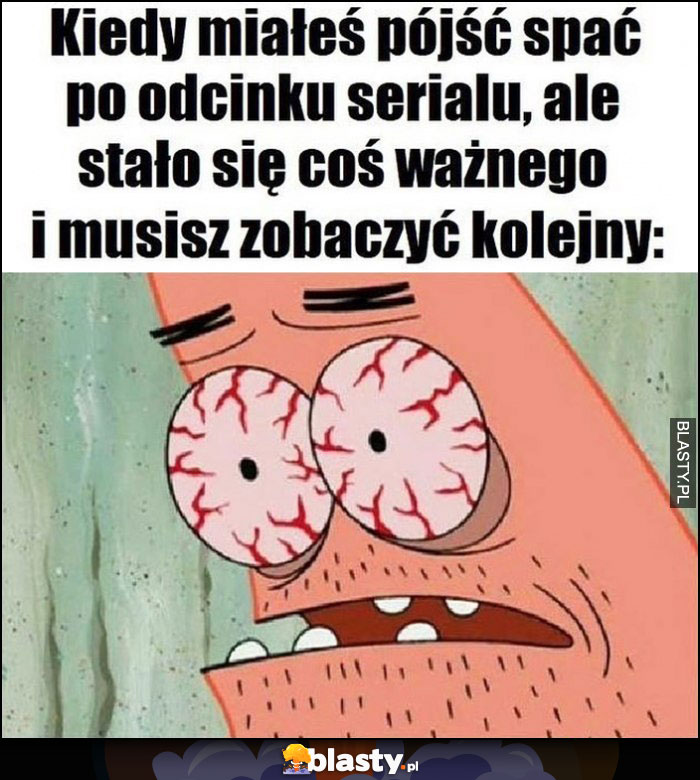 Kiedy miałeś pójść spać po odcinku serialu, ale stało się coś ważnego i musisz zobaczyć kolejny:

BLASTY.PL

blasty.pl